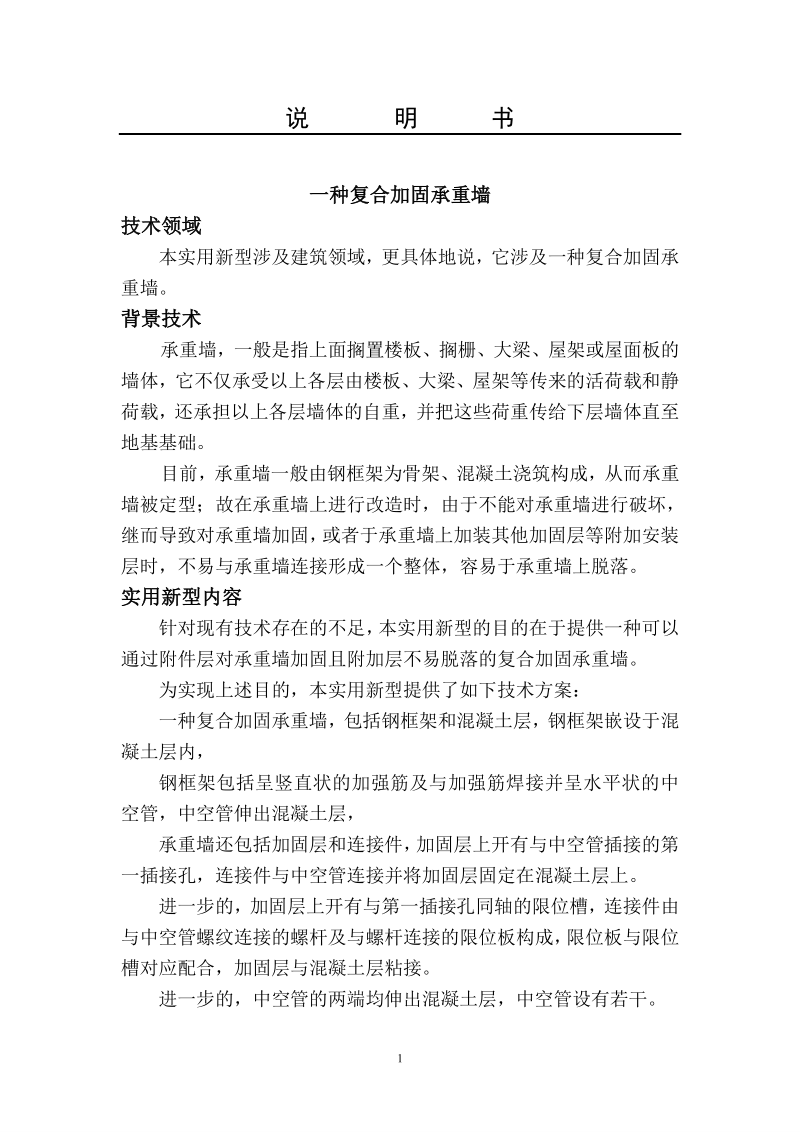 说　　明　　书

一种复合加固承重墙

技术领域

本实用新型涉及建筑领域，更具体地说，它涉及一种复合加固承重墙。

背景技术

承重墙，一般是指上面搁置楼板、搁栅、大梁、屋架或屋面板的墙体，它不仅承受以上各层由楼板、大梁、屋架等传来的活荷载和静荷载，还承担以上各层墙体的自重，并把这些荷重传给下层墙体直至地基基础。

目前，承重墙一般由钢框架为骨架、混凝土浇筑构成，从而承重墙被定型；故在承重墙上进行改造时，由于不能对承重墙进行破坏，继而导致对承重墙加固，或者于承重墙上加装其他加固层等附加安装层时，不易与承重墙连接形成一个整体，容易于承重墙上脱落。

实用新型内容

针对现有技术存在的不足，本实用新型的目的在于提供一种可以通过附件层对承重墙加固且附加层不易脱落的复合加固承重墙。

为实现上述目的，本实用新型提供了如下技术方案：

一种复合加固承重墙，包括钢框架和混凝土层，钢框架嵌设于混凝土层内，

钢框架包括呈竖直状的加强筋及与加强筋焊接并呈水平状的中空管，中空管伸出混凝土层，

承重墙还包括加固层和连接件，加固层上开有与中空管插接的第一插接孔，连接件与中空管连接并将加固层固定在混凝土层上。

进一步的，加固层上开有与第一插接孔同轴的限位槽，连接件由与中空管螺纹连接的螺杆及与螺杆连接的限位板构成，限位板与限位槽对应配合，加固层与混凝土层粘接。

进一步的，中空管的两端均伸出混凝土层，中空管设有若干。

1